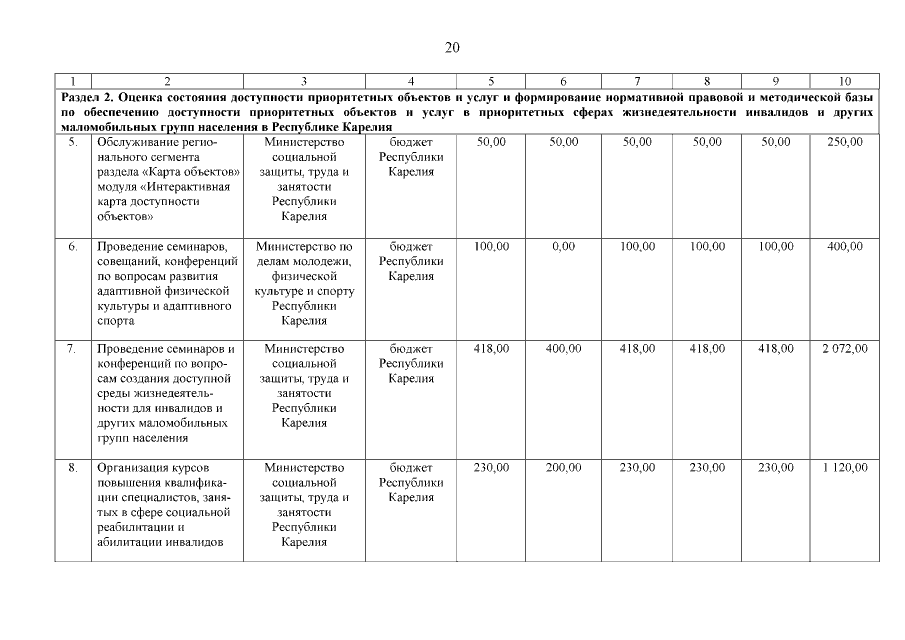 20

| 1 | 2 | 3 | 4 | 5 | 6 | 7 | 8 | 9 | 10 |
|---|---|---|---|---|---|---|---|---|---|
| Раздел 2. Оценка состояния доступности приоритетных объектов и услуг и формирование нормативной правовой и методической базы по обеспечению доступности приоритетных объектов и услуг в приоритетных сферах жизнедеятельности инвалидов и других маломобильных групп населения в Республике Карелия | | | | | | | | | |
| 5. | Обслуживание регионального сегмента раздела «Карта объектов» модуля «Интерактивная карта доступности объектов» | Министерство социальной защиты, труда и занятости Республики Карелия | бюджет Республики Карелия | 50,00 | 50,00 | 50,00 | 50,00 | 50,00 | 250,00 |
| 6. | Проведение семинаров, совещаний, конференций по вопросам развития адаптивной физической культуры и адаптивного спорта | Министерство по делам молодежи, физической культуре и спорту Республики Карелия | бюджет Республики Карелия | 100,00 | 0,00 | 100,00 | 100,00 | 100,00 | 400,00 |
| 7. | Проведение семинаров и конференций по вопросам создания доступной среды жизнедеятельности для инвалидов и других маломобильных групп населения | Министерство социальной защиты, труда и занятости Республики Карелия | бюджет Республики Карелия | 418,00 | 400,00 | 418,00 | 418,00 | 418,00 | 2 072,00 |
| 8. | Организация курсов повышения квалификации специалистов, занятых в сфере социальной реабилитации и абилитации инвалидов | Министерство социальной защиты, труда и занятости Республики Карелия | бюджет Республики Карелия | 230,00 | 200,00 | 230,00 | 230,00 | 230,00 | 1 120,00 |